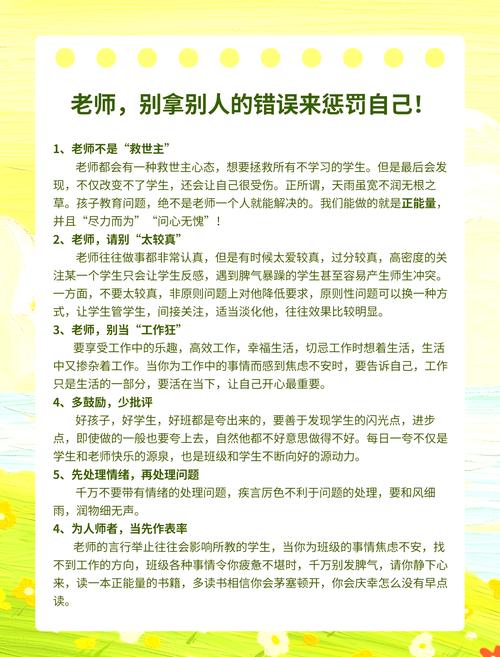 老师，别拿别人的错误来惩罚自己！

1、老师不是“救世主”

老师都会有一种救世主心态，想要拯救所有不学习的学生。但是最后会发现，不仅改变不了学生，还会让自己很受伤。正所谓，天雨虽宽不润无根之草。孩子教育问题，绝不是老师一个人就能解决的。我们能做的就是正能量，并且“尽力而为”“问心无愧”！

2、老师，请别“太较真”

老师往往做事都非常认真，但是有时候太爱较真，过分较真，高密度的关注某一个学生只会让学生反感，遇到脾气暴躁的学生甚至容易产生师生冲突。一方面，不要太较真，非原则问题上对他降低要求，原则性问题可以换一种方式，让学生管学生，间接关注，适当淡化他，往往效果比较明显。

3、老师，别当“工作狂”

要享受工作中的乐趣，高效工作，幸福生活，切忌工作时想着生活，生活中又掺杂着工作。当你为工作中的事情而感到焦虑不安时，要告诉自己，工作只是生活的一部分，要活在当下，让自己开心最重要。

4、多鼓励，少批评

好孩子，好学生，好班都是夸出来的，要善于发现学生的闪光点，进步点，即使做的一般也要夸上去，自然他都不好意思做得不好。每日一夸不仅是学生和老师快乐的源泉，也是班级和学生不断向好的源动力。

5、先处理情绪，再处理问题

千万不要带有情绪的处理问题，疾言厉色不利于问题的处理，要和风细雨，润物细无声。

4、为人师者，当先作表率

老师的言行举止往往会影响所教的学生，当你为班级的事情焦虑不安，找不到工作的方向，班级各种事情令你疲惫不堪时，千万别发脾气，请你静下心来，读一本正能量的书籍，多读书相信你会茅塞顿开，你会庆幸怎么没有早点读。